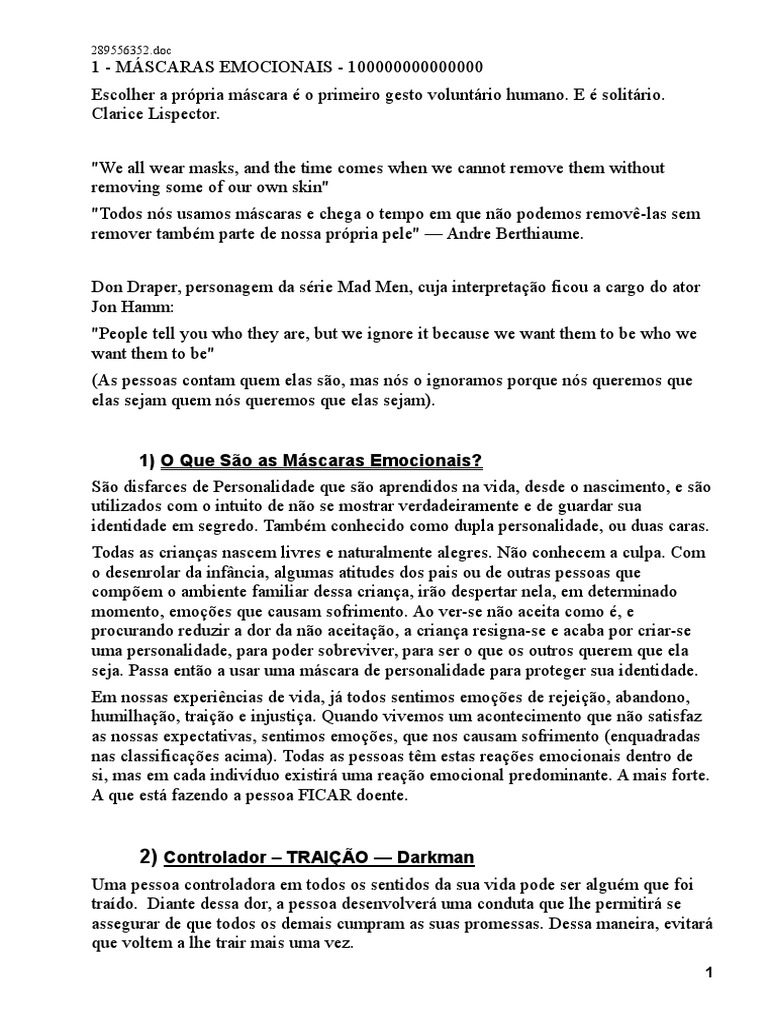 289556352.doc
1 - MÁSCARAS EMOCIONAIS - 100000000000000

Escolher a própria máscara é o primeiro gesto voluntário humano. E é solitário. Clarice Lispector.

"We all wear masks, and the time comes when we cannot remove them without removing some of our own skin"

"Todos nós usamos máscaras e chega o tempo em que não podemos removê-las sem remover também parte de nossa própria pele" — Andre Berthiaume.

Don Draper, personagem da série Mad Men, cuja interpretação ficou a cargo do ator Jon Hamm:

"People tell you who they are, but we ignore it because we want them to be who we want them to be"

(As pessoas contam quem elas são, mas nós o ignoramos porque nós queremos que elas sejam quem nós queremos que elas sejam).

1) O Que São as Máscaras Emocionais?

São disfarces de Personalidade que são aprendidos na vida, desde o nascimento, e são utilizados com o intuito de não se mostrar verdadeiramente e de guardar sua identidade em segredo. Também conhecido como dupla personalidade, ou duas caras.

Todas as crianças nascem livres e naturalmente alegres. Não conhecem a culpa. Com o desenrolar da infância, algumas atitudes dos pais ou de outras pessoas que compõem o ambiente familiar dessa criança, irão despertar nela, em determinado momento, emoções que causam sofrimento. Ao ver-se não aceita como é, e procurando reduzir a dor da não aceitação, a criança resigna-se e acaba por criar-se uma personalidade, para poder sobreviver, para ser o que os outros querem que ela seja. Passa então a usar uma máscara de personalidade para proteger sua identidade.

Em nossas experiências de vida, já todos sentimos emoções de rejeição, abandono, humilhação, traição e injustiça. Quando vivemos um acontecimento que não satisfaz as nossas expectativas, sentimos emoções, que nos causam sofrimento (enquadradas nas classificações acima). Todas as pessoas têm estas reações emocionais dentro de si, mas em cada indivíduo existirá uma reação emocional predominante. A mais forte. A que está fazendo a pessoa FICAR doente.

2) Controlador – TRAIÇÃO — Darkman

Uma pessoa controladora em todos os sentidos da sua vida pode ser alguém que foi traído. Diante dessa dor, a pessoa desenvolverá uma conduta que lhe permitirá se assegurar de que todos os demais cumpram as suas promessas. Dessa maneira, evitará que voltem a lhe trair mais uma vez.

1